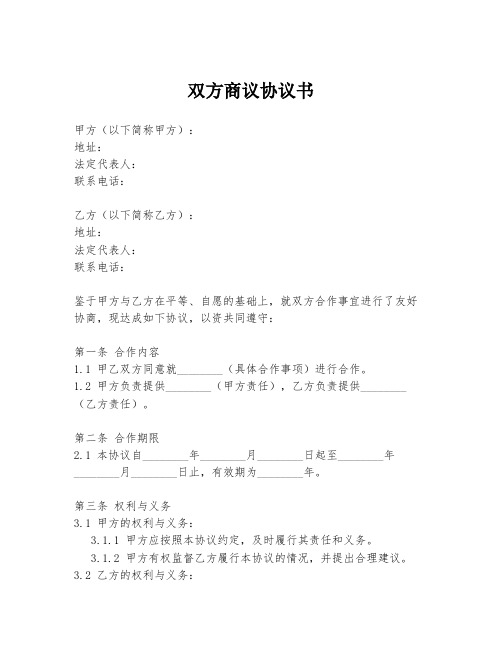 双方商议协议书

甲方（以下简称甲方）：
地址：
法定代表人：
联系电话：

乙方（以下简称乙方）：
地址：
法定代表人：
联系电话：

鉴于甲方与乙方在平等、自愿的基础上，就双方合作事宜进行了友好协商，现达成如下协议，以资共同遵守：

第一条 合作内容
1.1 甲乙双方同意就________（具体合作事项）进行合作。
1.2 甲方负责提供________（甲方责任），乙方负责提供________（乙方责任）。

第二条 合作期限
2.1 本协议自________年________月________日起至________年________月________日止，有效期为________年。

第三条 权利与义务
3.1 甲方的权利与义务：
3.1.1 甲方应按照本协议约定，及时履行其责任和义务。
3.1.2 甲方有权监督乙方履行本协议的情况，并提出合理建议。
3.2 乙方的权利与义务：